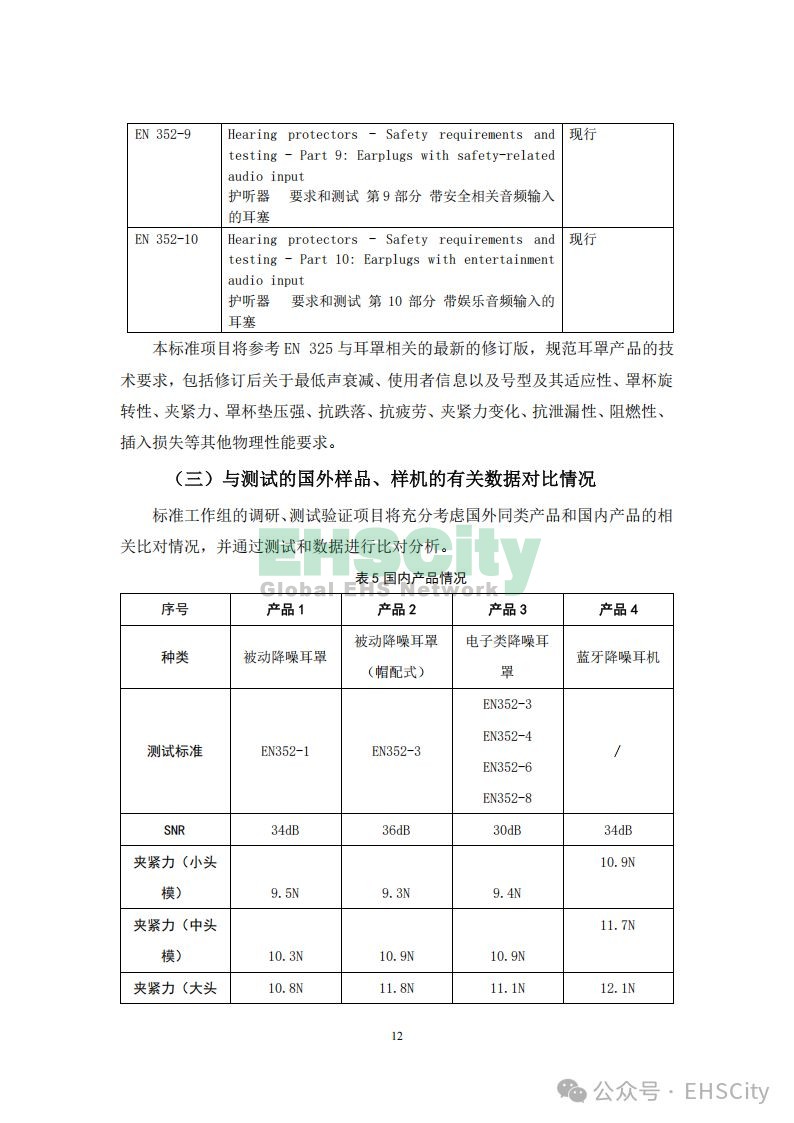 | EN 352-9 | Hearing protectors - Safety requirements and testing - Part 9: Earplugs with safety-related audio input 护听器 要求和测试 第 9 部分 带安全相关音频输入的耳塞 | 现行 |
|---|---|---|
| EN 352-10 | Hearing protectors - Safety requirements and testing - Part 10: Earplugs with entertainment audio input 护听器 要求和测试 第 10 部分 带娱乐音频输入的耳塞 | 现行 |

本标准项目将参考 EN 325 与耳罩相关的最新的修订版，规范耳罩产品的技术要求，包括修订后关于最低声衰减、使用者信息以及号型及其适应性、罩杯旋转性、夹紧力、罩杯垫压强、抗跌落、抗疲劳、夹紧力变化、抗泄漏性、阻燃性、插入损失等其他物理性能要求。

（三）与测试的国外样品、样机的有关数据对比情况

标准工作组的调研、测试验证项目将充分考虑国外同类产品和国内产品的相关比对情况，并通过测试和数据进行比对分析。

EHSCity
Global EHS Network

表 5 国内产品情况

| 序号 | 产品 1 | 产品 2 | 产品 3 | 产品 4 |
|---|---|---|---|---|
| 种类 | 被动降噪耳罩 | 被动降噪耳罩（帽配式） | 电子类降噪耳罩 | 蓝牙降噪耳机 |
| 测试标准 | EN352-1 | EN352-3 | EN352-3 EN352-4 EN352-6 EN352-8 | / |
| SNR | 34dB | 36dB | 30dB | 34dB |
| 夹紧力（小头模） | 9.5N | 9.3N | 9.4N | 10.9N |
| 夹紧力（中头模） | 10.3N | 10.9N | 10.9N | 11.7N |
| 夹紧力（大头 | 10.8N | 11.8N | 11.1N | 12.1N |

12

公众号 · EHSCity